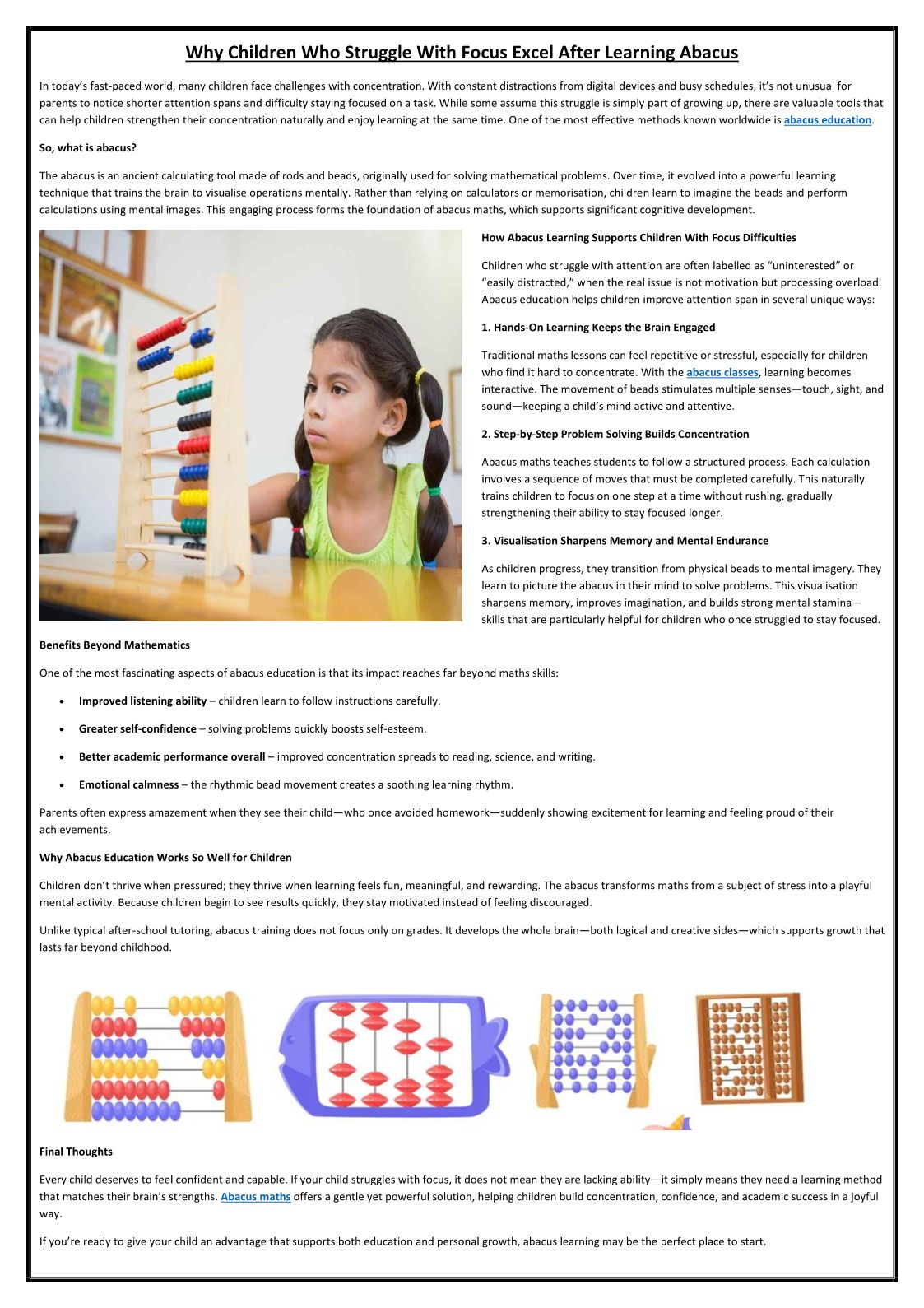 Why Children Who Struggle With Focus Excel After Learning Abacus

In today's fast-paced world, many children face challenges with concentration. With constant distractions from digital devices and busy schedules, it's not unusual for parents to notice shorter attention spans and difficulty staying focused on a task. While some assume this struggle is simply part of growing up, there are valuable tools that can help children strengthen their concentration naturally and enjoy learning at the same time. One of the most effective methods known worldwide is abacus education.

So, what is abacus?

The abacus is an ancient calculating tool made of rods and beads, originally used for solving mathematical problems. Over time, it evolved into a powerful learning technique that trains the brain to visualise operations mentally. Rather than relying on calculators or memorisation, children learn to imagine the beads and perform calculations using mental images. This engaging process forms the foundation of abacus maths, which supports significant cognitive development.

How Abacus Learning Supports Children With Focus Difficulties

Children who struggle with attention are often labelled as "uninterested" or "easily distracted," when the real issue is not motivation but processing overload. Abacus education helps children improve attention span in several unique ways:

1. Hands-On Learning Keeps the Brain Engaged

Traditional maths lessons can feel repetitive or stressful, especially for children who find it hard to concentrate. With the abacus classes, learning becomes interactive. The movement of beads stimulates multiple senses—touch, sight, and sound—keeping a child's mind active and attentive.

2. Step-by-Step Problem Solving Builds Concentration

Abacus maths teaches students to follow a structured process. Each calculation involves a sequence of moves that must be completed carefully. This naturally trains children to focus on one step at a time without rushing, gradually strengthening their ability to stay focused longer.

3. Visualisation Sharpens Memory and Mental Endurance

As children progress, they transition from physical beads to mental imagery. They learn to picture the abacus in their mind to solve problems. This visualisation sharpens memory, improves imagination, and builds strong mental stamina—skills that are particularly helpful for children who once struggled to stay focused.

Benefits Beyond Mathematics

One of the most fascinating aspects of abacus education is that its impact reaches far beyond maths skills:

• Improved listening ability – children learn to follow instructions carefully.

• Greater self-confidence – solving problems quickly boosts self-esteem.

• Better academic performance overall – improved concentration spreads to reading, science, and writing.

• Emotional calmness – the rhythmic bead movement creates a soothing learning rhythm.

Parents often express amazement when they see their child—who once avoided homework—suddenly showing excitement for learning and feeling proud of their achievements.

Why Abacus Education Works So Well for Children

Children don't thrive when pressured; they thrive when learning feels fun, meaningful, and rewarding. The abacus transforms maths from a subject of stress into a playful mental activity. Because children begin to see results quickly, they stay motivated instead of feeling discouraged.

Unlike typical after-school tutoring, abacus training does not focus only on grades. It develops the whole brain—both logical and creative sides—which supports growth that lasts far beyond childhood.

Final Thoughts

Every child deserves to feel confident and capable. If your child struggles with focus, it does not mean they are lacking ability—it simply means they need a learning method that matches their brain's strengths. Abacus maths offers a gentle yet powerful solution, helping children build concentration, confidence, and academic success in a joyful way.

If you're ready to give your child an advantage that supports both education and personal growth, abacus learning may be the perfect place to start.